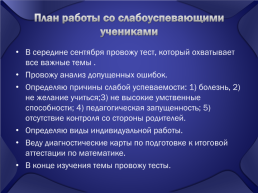 План работы со слабоуспевающими учениками

• В середине сентября провожу тест, который охватывает все важные темы .
• Провожу анализ допущенных ошибок.
• Определяю причины слабой успеваемости: 1) болезнь, 2) не желание учиться;3) не высокие умственные способности; 4) педагогическая запущенность; 5) отсутствие контроля со стороны родителей.
• Определяю виды индивидуальной работы.
• Веду диагностические карты по подготовке к итоговой аттестации по математике.
• В конце изучения темы провожу тесты.